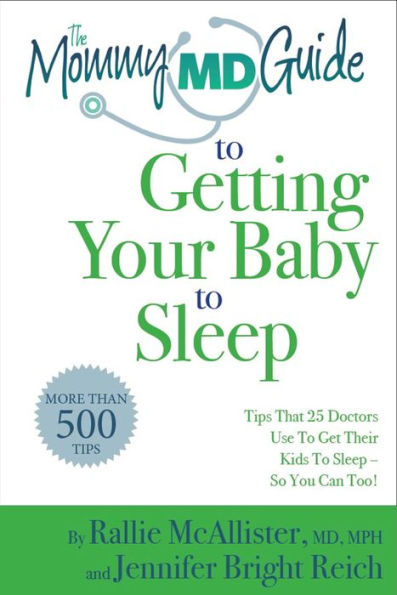 The Mommy MD Guide

to
Getting
Your Baby
to
Sleep

MORE THAN
500
TIPS

Tips That 25 Doctors
Use To Get Their
Kids To Sleep –
So You Can Too!

By Rallie McAllister, MD, MPH
and Jennifer Bright Reich